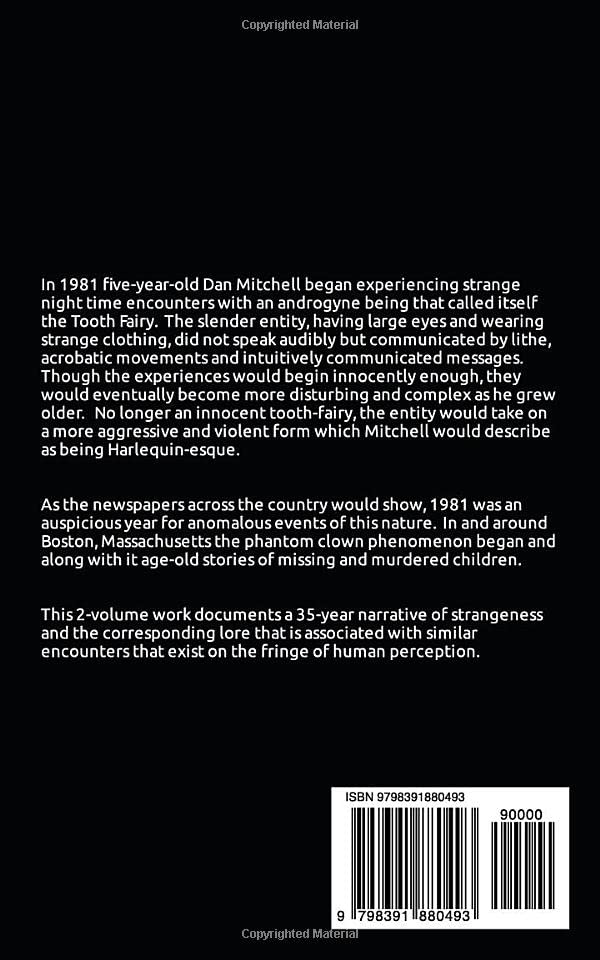 Copyrighted Material

In 1981 five-year-old Dan Mitchell began experiencing strange night time encounters with an androgyne being that called itself the Tooth Fairy. The slender entity, having large eyes and wearing strange clothing, did not speak audibly but communicated by lithe, acrobatic movements and intuitively communicated messages. Though the experiences would begin innocently enough, they would eventually become more disturbing and complex as he grew older. No longer an innocent tooth-fairy, the entity would take on a more aggressive and violent form which Mitchell would describe as being Harlequin-esque.

As the newspapers across the country would show, 1981 was an auspicious year for anomalous events of this nature. In and around Boston, Massachusetts the phantom clown phenomenon began and along with it age-old stories of missing and murdered children.

This 2-volume work documents a 35-year narrative of strangeness and the corresponding lore that is associated with similar encounters that exist on the fringe of human perception.

ISBN 9798391880493

90000

9 798391 880493

Copyrighted Material